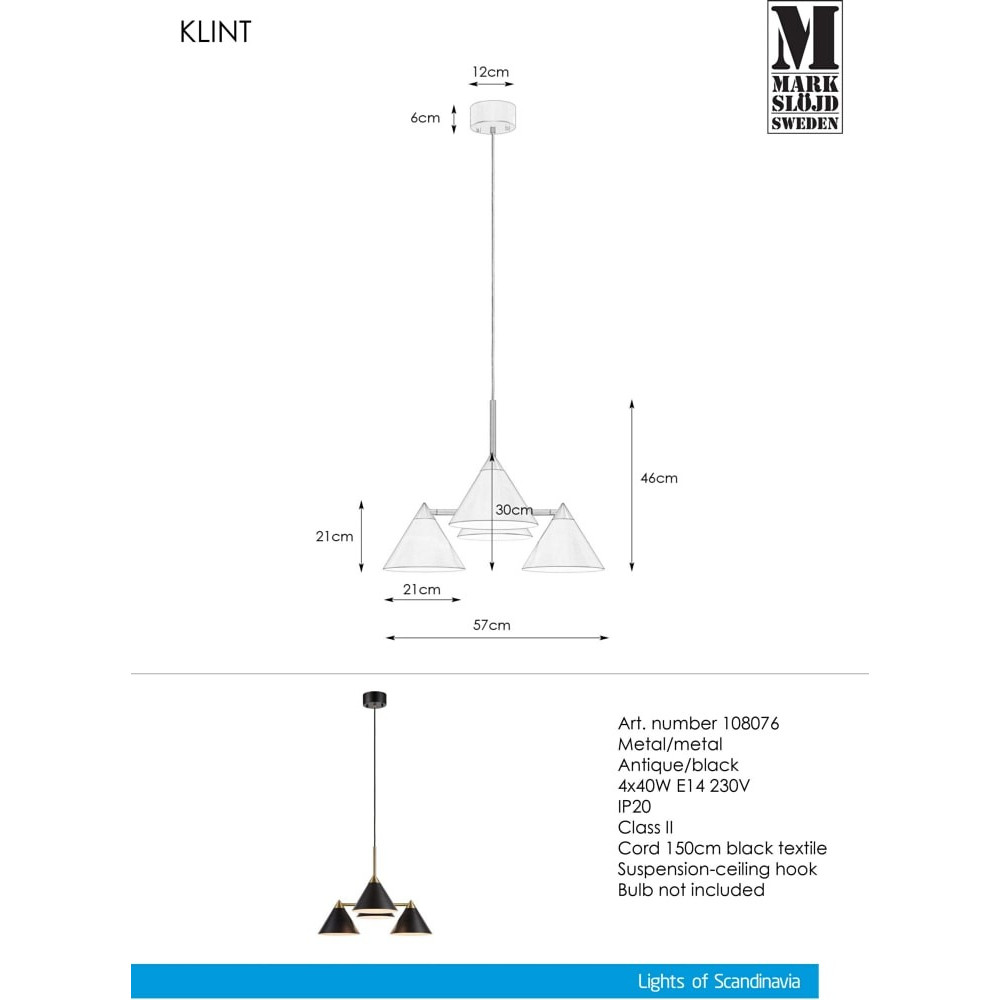 KLINT

M
MARK
SLÖJD
SWEDEN

12cm
6cm
46cm
30cm
21cm
21cm
57cm

Art. number 108076
Metal/metal
Antique/black
4x40W E14 230V
IP20
Class II
Cord 150cm black textile
Suspension-ceiling hook
Bulb not included

Lights of Scandinavia